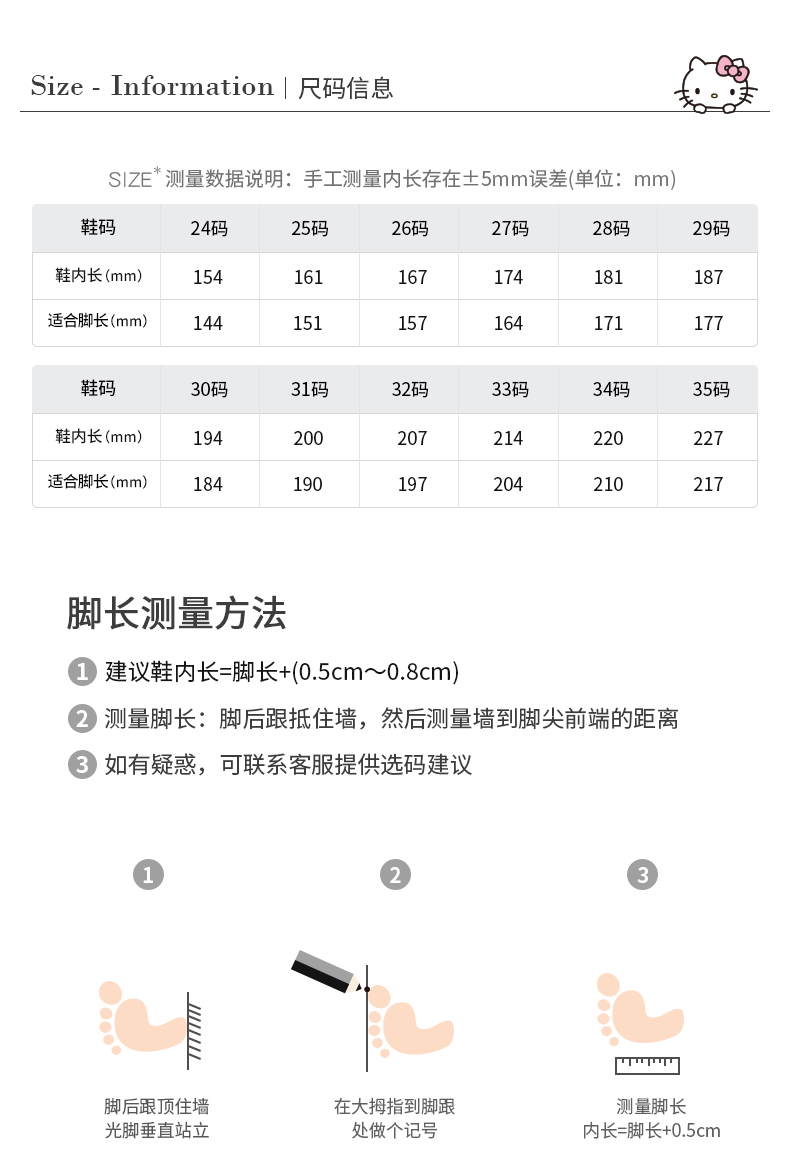 Size - Information | 尺码信息

SIZE* 测量数据说明：手工测量内长存在±5mm误差(单位：mm)

| 鞋码 | 24码 | 25码 | 26码 | 27码 | 28码 | 29码 |
|---|---|---|---|---|---|---|
| 鞋内长(mm) | 154 | 161 | 167 | 174 | 181 | 187 |
| 适合脚长(mm) | 144 | 151 | 157 | 164 | 171 | 177 |

| 鞋码 | 30码 | 31码 | 32码 | 33码 | 34码 | 35码 |
|---|---|---|---|---|---|---|
| 鞋内长(mm) | 194 | 200 | 207 | 214 | 220 | 227 |
| 适合脚长(mm) | 184 | 190 | 197 | 204 | 210 | 217 |

脚长测量方法

1 建议鞋内长=脚长+(0.5cm～0.8cm)

2 测量脚长：脚后跟抵住墙，然后测量墙到脚尖前端的距离

3 如有疑惑，可联系客服提供选码建议

1

脚后跟顶住墙
光脚垂直站立

2

在大拇指到脚跟
处做个记号

3

测量脚长
内长=脚长+0.5cm